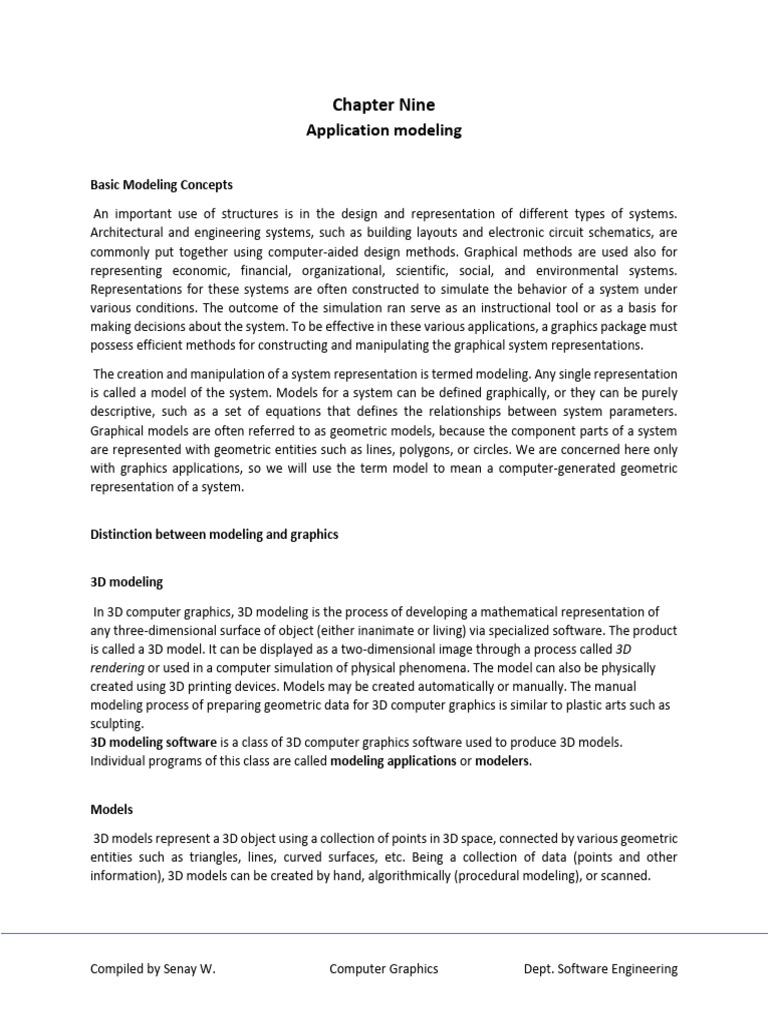 Chapter Nine
Application modeling

Basic Modeling Concepts

An important use of structures is in the design and representation of different types of systems. Architectural and engineering systems, such as building layouts and electronic circuit schematics, are commonly put together using computer-aided design methods. Graphical methods are used also for representing economic, financial, organizational, scientific, social, and environmental systems. Representations for these systems are often constructed to simulate the behavior of a system under various conditions. The outcome of the simulation ran serve as an instructional tool or as a basis for making decisions about the system. To be effective in these various applications, a graphics package must possess efficient methods for constructing and manipulating the graphical system representations.

The creation and manipulation of a system representation is termed modeling. Any single representation is called a model of the system. Models for a system can be defined graphically, or they can be purely descriptive, such as a set of equations that defines the relationships between system parameters. Graphical models are often referred to as geometric models, because the component parts of a system are represented with geometric entities such as lines, polygons, or circles. We are concerned here only with graphics applications, so we will use the term model to mean a computer-generated geometric representation of a system.

Distinction between modeling and graphics

3D modeling

In 3D computer graphics, 3D modeling is the process of developing a mathematical representation of any three-dimensional surface of object (either inanimate or living) via specialized software. The product is called a 3D model. It can be displayed as a two-dimensional image through a process called 3D rendering or used in a computer simulation of physical phenomena. The model can also be physically created using 3D printing devices. Models may be created automatically or manually. The manual modeling process of preparing geometric data for 3D computer graphics is similar to plastic arts such as sculpting.
3D modeling software is a class of 3D computer graphics software used to produce 3D models. Individual programs of this class are called modeling applications or modelers.

Models

3D models represent a 3D object using a collection of points in 3D space, connected by various geometric entities such as triangles, lines, curved surfaces, etc. Being a collection of data (points and other information), 3D models can be created by hand, algorithmically (procedural modeling), or scanned.

Compiled by Senay W. Computer Graphics Dept. Software Engineering